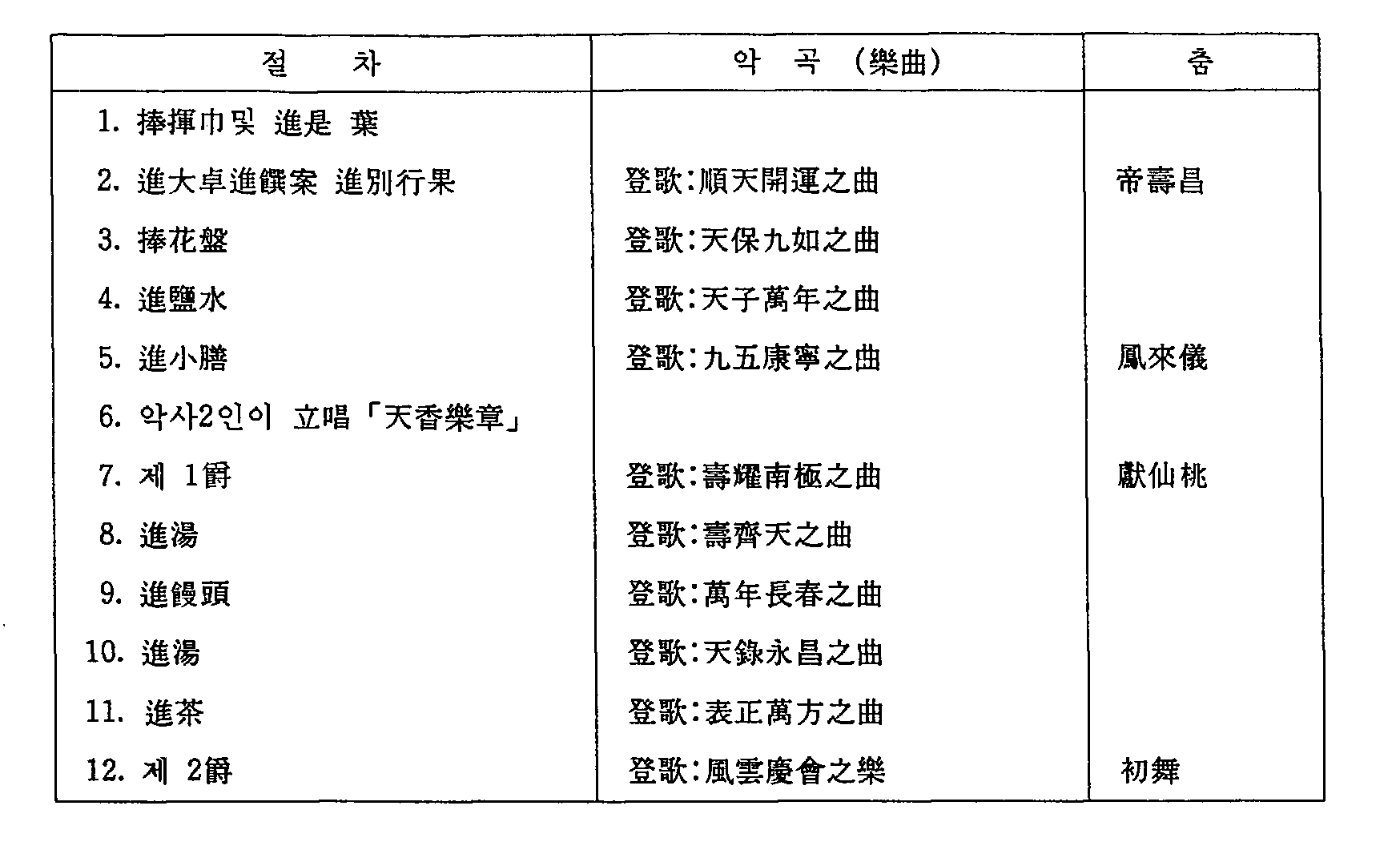 | 절 차 | 악 곡 (樂曲) | 춤 |
|---|---|---|
| 1. 捧揮巾및 進是 葉 | | |
| 2. 進大卓進饌案 進別行果 | 登歌:順天開運之曲 | 帝壽昌 |
| 3. 捧花盤 | 登歌:天保九如之曲 | |
| 4. 進鹽水 | 登歌:天子萬年之曲 | |
| 5. 進小膳 | 登歌:九五康寧之曲 | 鳳來儀 |
| 6. 악사2인이 立唱「天香樂章」 | | |
| 7. 제 1爵 | 登歌:壽耀南極之曲 | 獻仙桃 |
| 8. 進湯 | 登歌:壽齊天之曲 | |
| 9. 進饅頭 | 登歌:萬年長春之曲 | |
| 10. 進湯 | 登歌:天錄永昌之曲 | |
| 11. 進茶 | 登歌:表正萬方之曲 | |
| 12. 제 2爵 | 登歌:風雲慶會之樂 | 初舞 |